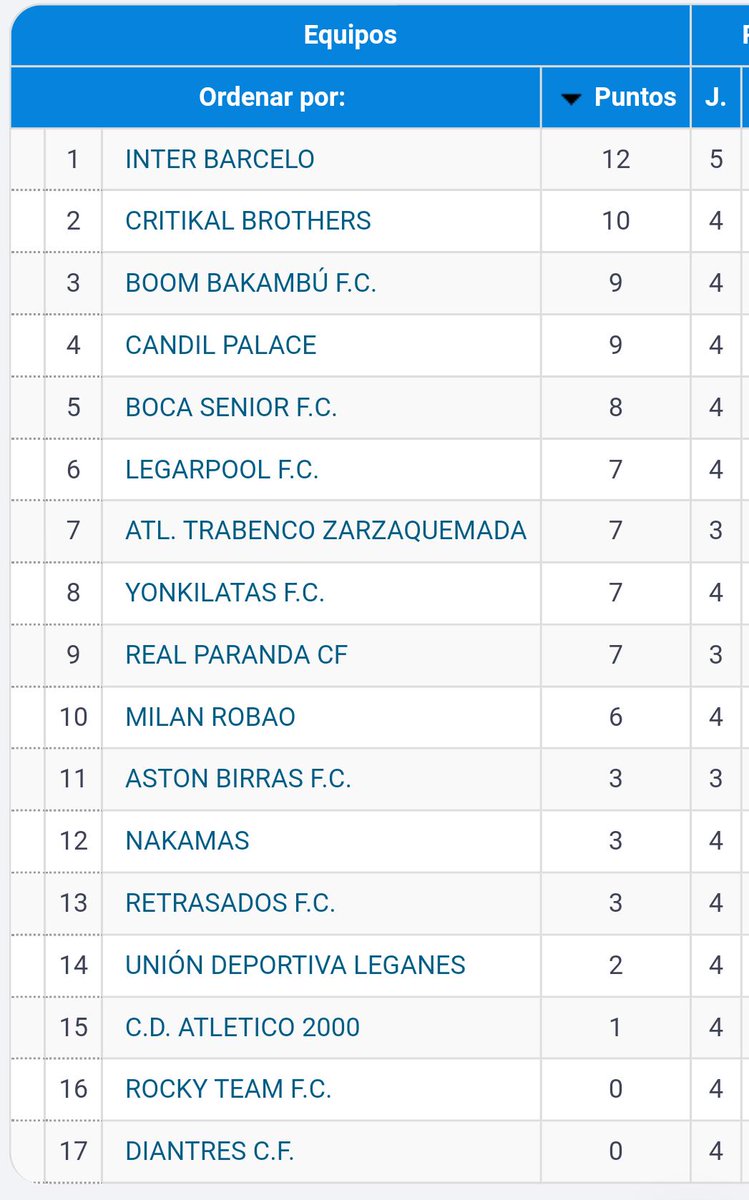 | Equipos | | | |
|---|---|---|---|
| Ordenar por: | | Puntos | J. |
| 1 | INTER BARCELO | 12 | 5 |
| 2 | CRITIKAL BROTHERS | 10 | 4 |
| 3 | BOOM BAKAMBÚ F.C. | 9 | 4 |
| 4 | CANDIL PALACE | 9 | 4 |
| 5 | BOCA SENIOR F.C. | 8 | 4 |
| 6 | LEGARPOOL F.C. | 7 | 4 |
| 7 | ATL. TRABENCO ZARZAQUEMADA | 7 | 3 |
| 8 | YONKILATAS F.C. | 7 | 4 |
| 9 | REAL PARANDA CF | 7 | 3 |
| 10 | MILAN ROBAO | 6 | 4 |
| 11 | ASTON BIRRAS F.C. | 3 | 3 |
| 12 | NAKAMAS | 3 | 4 |
| 13 | RETRASADOS F.C. | 3 | 4 |
| 14 | UNIÓN DEPORTIVA LEGANES | 2 | 4 |
| 15 | C.D. ATLETICO 2000 | 1 | 4 |
| 16 | ROCKY TEAM F.C. | 0 | 4 |
| 17 | DIANTRES C.F. | 0 | 4 |